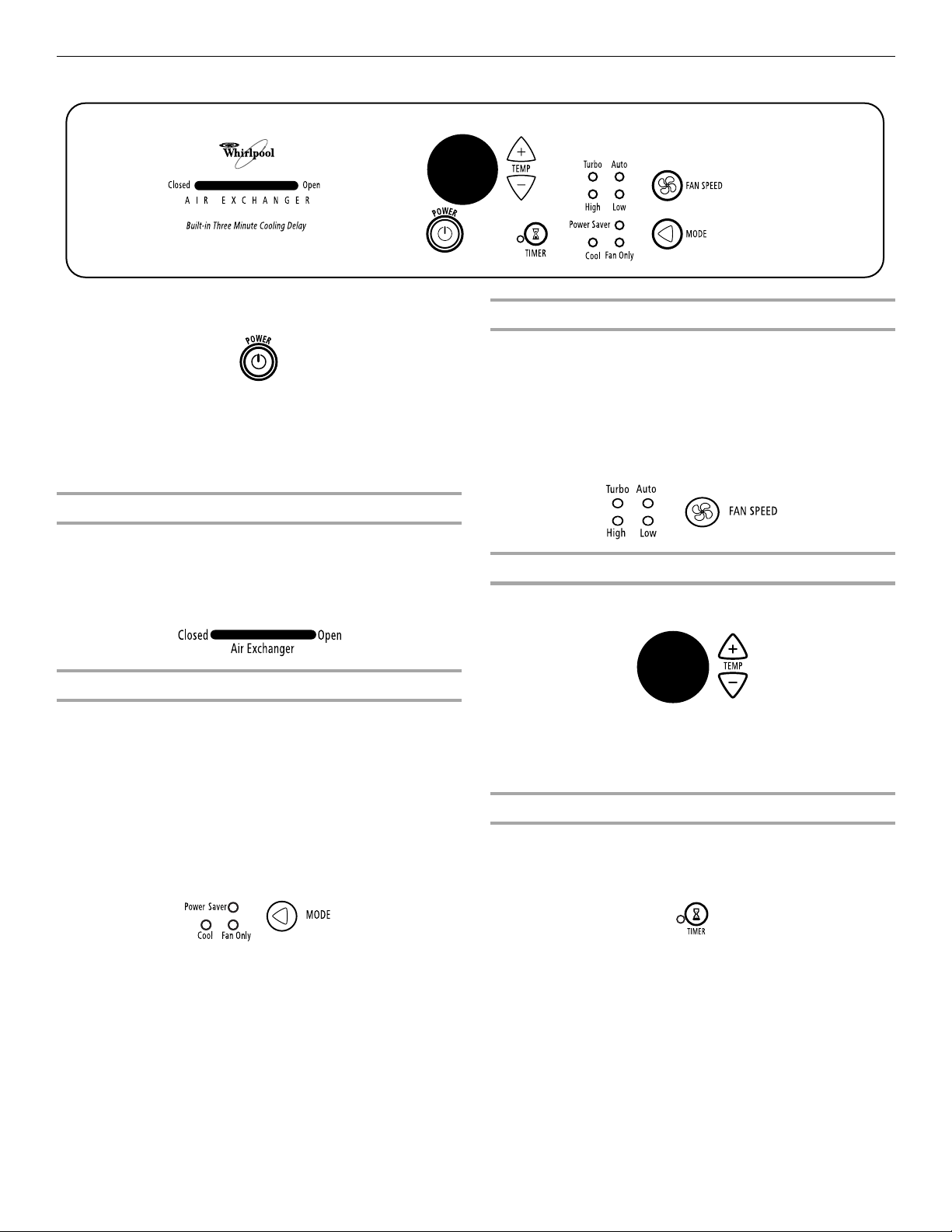 Whirlpool

Closed Open
AIR EXCHANGER

Built-in Three Minute Cooling Delay

POWER

TEMP

TIMER

Turbo Auto
High Low

Power Saver
Cool Fan Only

FAN SPEED

MODE

POWER

Closed Open
Air Exchanger

Power Saver
Cool Fan Only

MODE

Turbo Auto
High Low

FAN SPEED

TEMP

TIMER